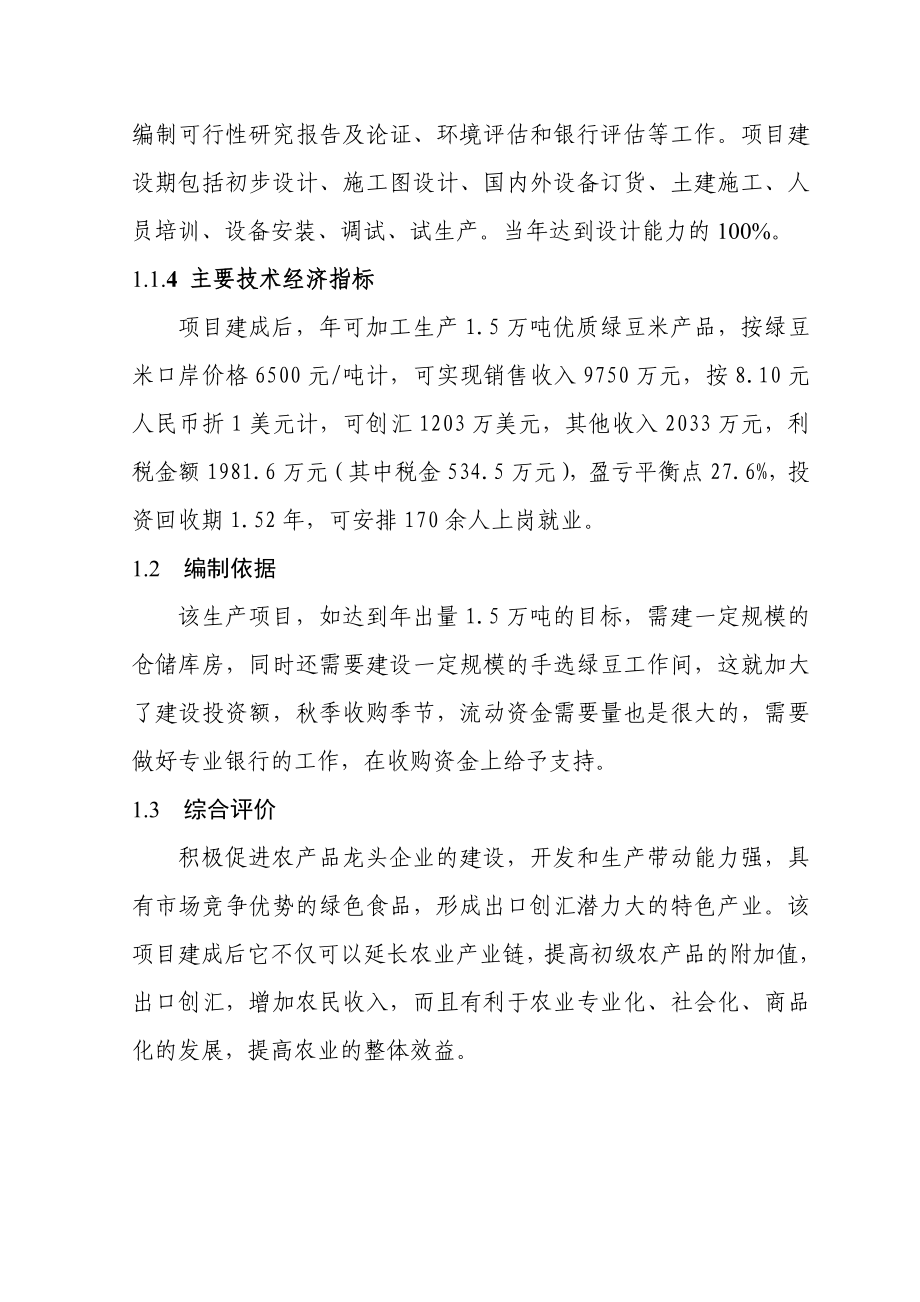 编制可行性研究报告及论证、环境评估和银行评估等工作。项目建设期包括初步设计、施工图设计、国内外设备订货、土建施工、人员培训、设备安装、调试、试生产。当年达到设计能力的 100%。

1.1.4 主要技术经济指标

项目建成后，年可加工生产 1.5 万吨优质绿豆米产品，按绿豆米口岸价格 6500 元/吨计，可实现销售收入 9750 万元，按 8.10 元人民币折 1 美元计，可创汇 1203 万美元，其他收入 2033 万元，利税金额 1981.6 万元（其中税金 534.5 万元），盈亏平衡点 27.6%，投资回收期 1.52 年，可安排 170 余人上岗就业。

1.2 编制依据

该生产项目，如达到年出量 1.5 万吨的目标，需建一定规模的仓储库房，同时还需要建设一定规模的手选绿豆工作间，这就加大了建设投资额，秋季收购季节，流动资金需要量也是很大的，需要做好专业银行的工作，在收购资金上给予支持。

1.3 综合评价

积极促进农产品龙头企业的建设，开发和生产带动能力强，具有市场竞争优势的绿色食品，形成出口创汇潜力大的特色产业。该项目建成后它不仅可以延长农业产业链，提高初级农产品的附加值，出口创汇，增加农民收入，而且有利于农业专业化、社会化、商品化的发展，提高农业的整体效益。